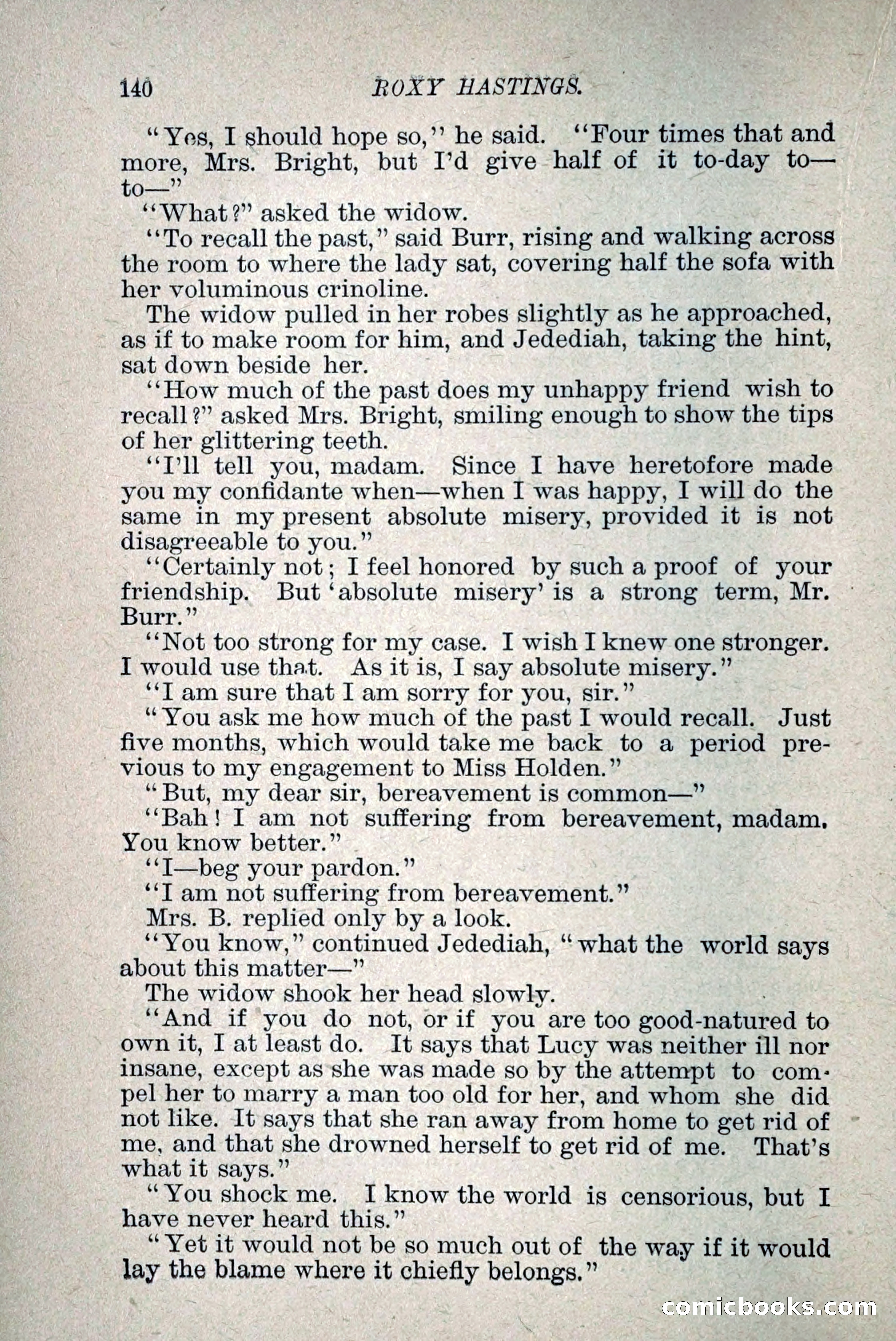 140 ROXY HASTINGS.

"Yes, I should hope so," he said. "Four times that and more, Mrs. Bright, but I'd give half of it to-day to—to—"

"What?" asked the widow.

"To recall the past," said Burr, rising and walking across the room to where the lady sat, covering half the sofa with her voluminous crinoline.

The widow pulled in her robes slightly as he approached, as if to make room for him, and Jedediah, taking the hint, sat down beside her.

"How much of the past does my unhappy friend wish to recall?" asked Mrs. Bright, smiling enough to show the tips of her glittering teeth.

"I'll tell you, madam. Since I have heretofore made you my confidante when—when I was happy, I will do the same in my present absolute misery, provided it is not disagreeable to you."

"Certainly not; I feel honored by such a proof of your friendship. But 'absolute misery' is a strong term, Mr. Burr."

"Not too strong for my case. I wish I knew one stronger. I would use that. As it is, I say absolute misery."

"I am sure that I am sorry for you, sir."

"You ask me how much of the past I would recall. Just five months, which would take me back to a period previous to my engagement to Miss Holden."

"But, my dear sir, bereavement is common—"

"Bah! I am not suffering from bereavement, madam. You know better."

"I—beg your pardon."

"I am not suffering from bereavement."

Mrs. B. replied only by a look.

"You know," continued Jedediah, "what the world says about this matter—"

The widow shook her head slowly.

"And if you do not, or if you are too good-natured to own it, I at least do. It says that Lucy was neither ill nor insane, except as she was made so by the attempt to compel her to marry a man too old for her, and whom she did not like. It says that she ran away from home to get rid of me, and that she drowned herself to get rid of me. That's what it says."

"You shock me. I know the world is censorious, but I have never heard this."

"Yet it would not be so much out of the way if it would lay the blame where it chiefly belongs."

comicbooks.com